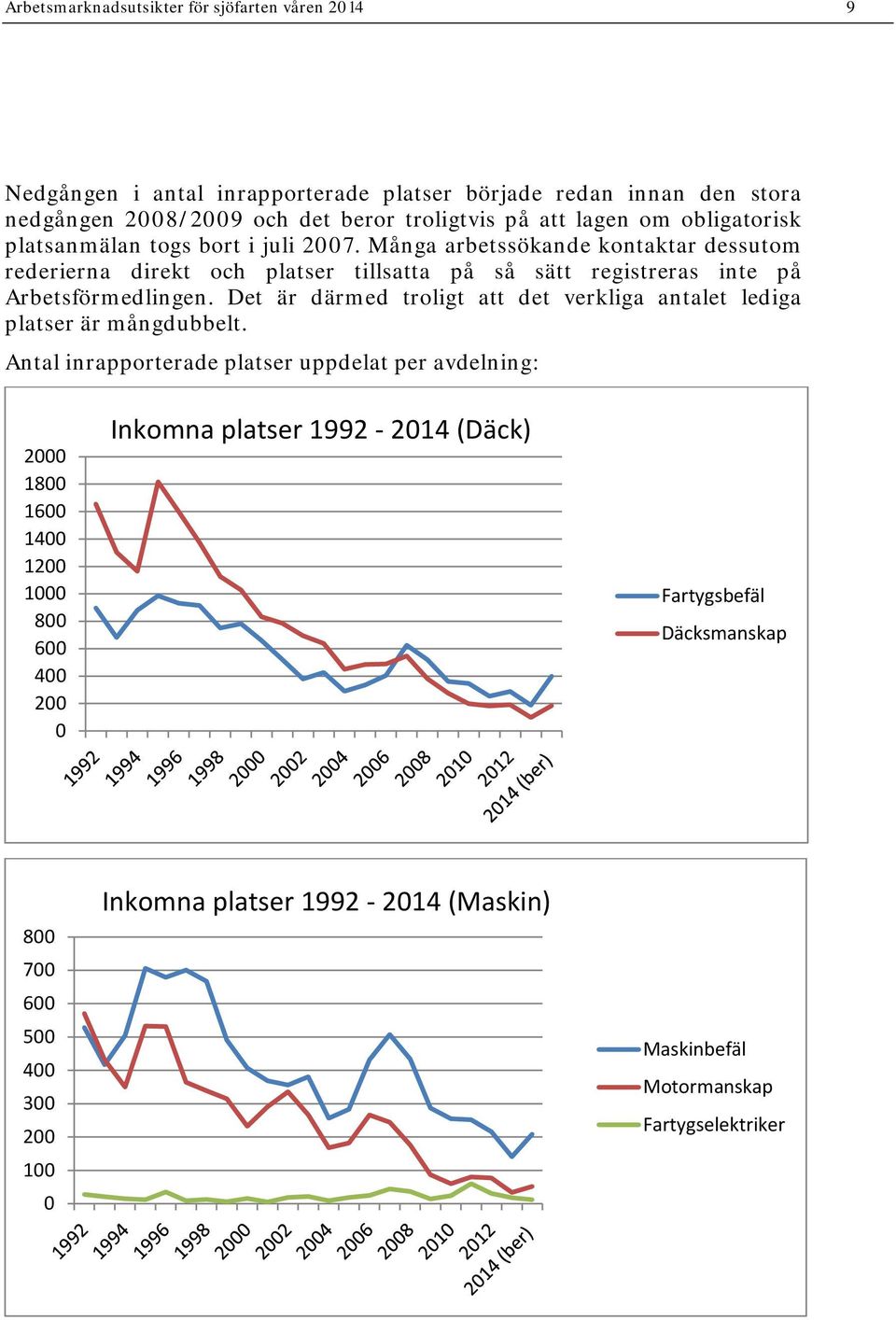 Arbetsmarknadsutsikter för sjöfarten våren 2014

9

Nedgången i antal inrapporterade platser började redan innan den stora nedgången 2008/2009 och det beror troligtvis på att lagen om obligatorisk platsanmälan togs bort i juli 2007. Många arbetssökande kontaktar dessutom rederierna direkt och platser tillsatta på så sätt registreras inte på Arbetsförmedlingen. Det är därmed troligt att det verkliga antalet lediga platser är mångdubbelt.

Antal inrapporterade platser uppdelat per avdelning:

Inkomna platser 1992 - 2014 (Däck)

2000
1800
1600
1400
1200
1000
800
600
400
200
0

1992 1994 1996 1998 2000 2002 2004 2006 2008 2010 2012 2014 (ber)

Fartygsbefäl
Däcksmanskap

Inkomna platser 1992 - 2014 (Maskin)

800
700
600
500
400
300
200
100
0

1992 1994 1996 1998 2000 2002 2004 2006 2008 2010 2012 2014 (ber)

Maskinbefäl
Motormanskap
Fartygselektriker